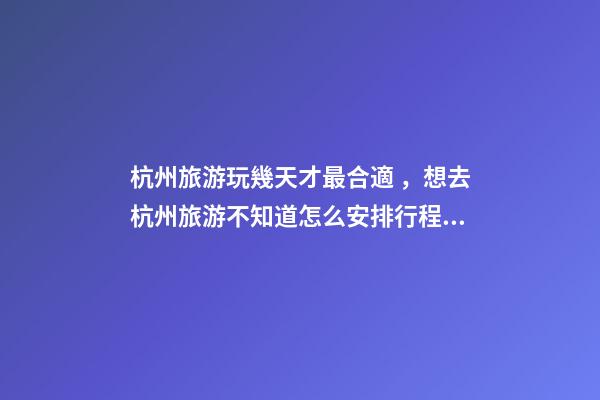 杭州旅游玩幾天才最合適，想去杭州旅游不知道怎么安排行程...